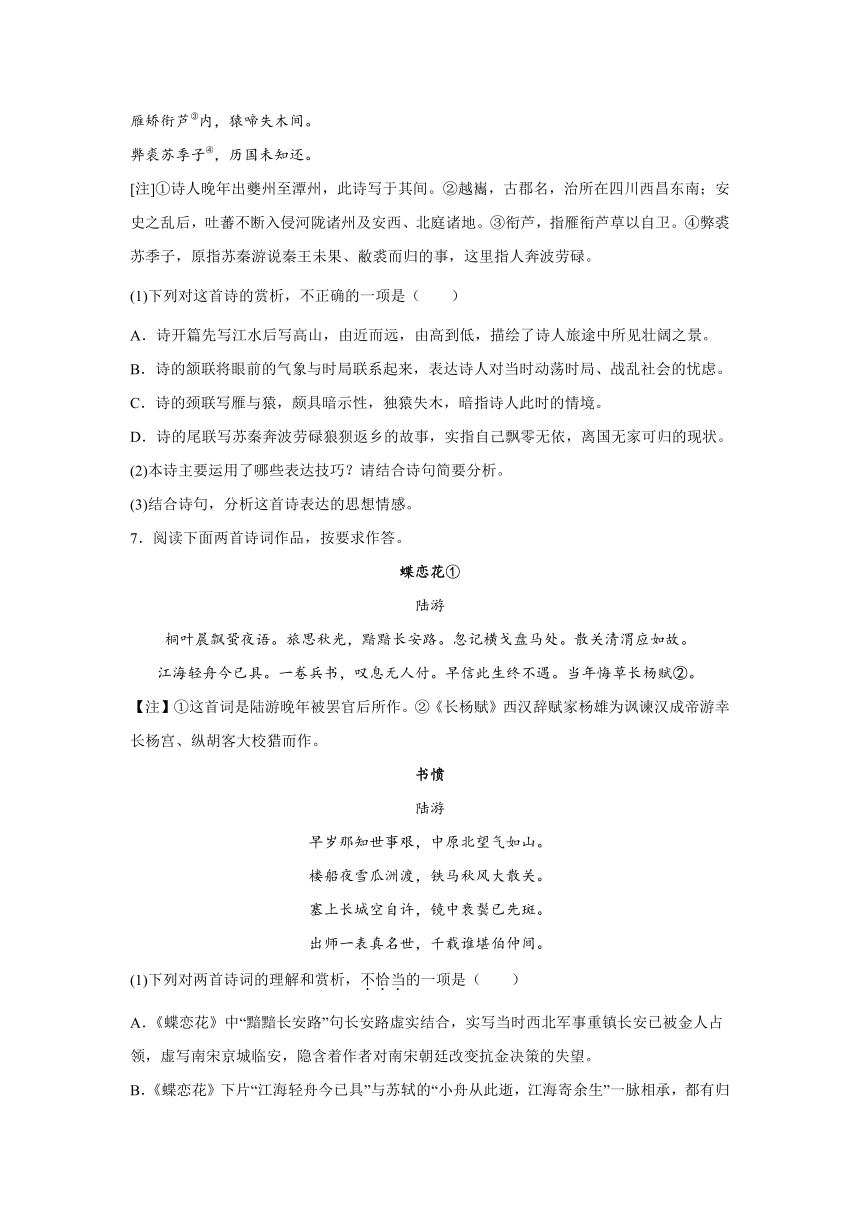 雁矫衔芦③内，猿啼失木间。

弊裘苏季子④，历国未知还。

[注]①诗人晚年出夔州至潭州，此诗写于其间。②越嶲，古郡名，治所在四川西昌东南；安史之乱后，吐蕃不断入侵河陇诸州及安西、北庭诸地。③衔芦，指雁衔芦草以自卫。④弊裘苏季子，原指苏秦游说秦王未果、敝裘而归的事，这里指人奔波劳碌。

(1)下列对这首诗的赏析，不正确的一项是（　　）

A．诗开篇先写江水后写高山，由近而远，由高到低，描绘了诗人旅途中所见壮阔之景。

B．诗的颔联将眼前的气象与时局联系起来，表达诗人对当时动荡时局、战乱社会的忧虑。

C．诗的颈联写雁与猿，颇具暗示性，独猿失木，暗指诗人此时的情境。

D．诗的尾联写苏秦奔波劳碌狼狈返乡的故事，实指自己飘零无依，离国无家可归的现状。

(2)本诗主要运用了哪些表达技巧？请结合诗句简要分析。

(3)结合诗句，分析这首诗表达的思想情感。

7．阅读下面两首诗词作品，按要求作答。

蝶恋花①

陆游

桐叶晨飘蛩夜语。旅思秋光，黯黯长安路。忽记横戈盘马处。散关清渭应如故。

江海轻舟今已具。一卷兵书，叹息无人付。早信此生终不遇。当年悔草长杨赋②。

【注】①这首词是陆游晚年被罢官后所作。②《长杨赋》西汉辞赋家杨雄为讽谏汉成帝游幸长杨宫、纵胡客大校猎而作。

书愤

陆游

早岁那知世事艰，中原北望气如山。

楼船夜雪瓜洲渡，铁马秋风大散关。

塞上长城空自许，镜中衰鬓已先斑。

出师一表真名世，千载谁堪伯仲间。

(1)下列对两首诗词的理解和赏析，不恰当的一项是（　　）

A．《蝶恋花》中“黯黯长安路”句长安路虚实结合，实写当时西北军事重镇长安已被金人占领，虚写南宋京城临安，隐含着作者对南宋朝廷改变抗金决策的失望。

B．《蝶恋花》下片“江海轻舟今已具”与苏轼的“小舟从此逝，江海寄余生”一脉相承，都有归